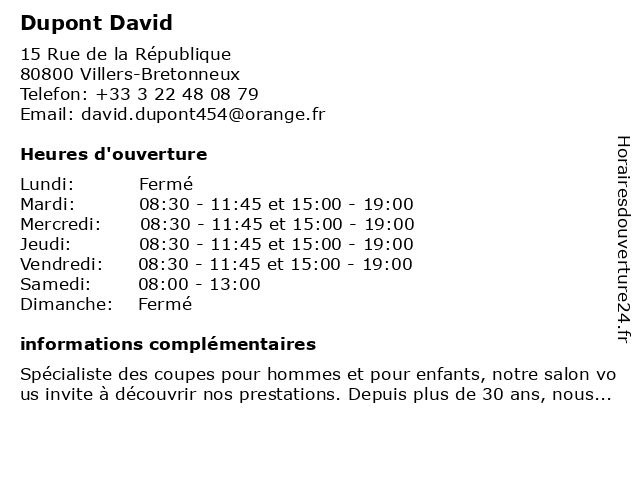 Dupont David

15 Rue de la République
80800 Villers-Bretonneux
Telefon: +33 3 22 48 08 79
Email: david.dupont454@orange.fr

Heures d'ouverture

| | |
|---|---|
| Lundi: | Fermé |
| Mardi: | 08:30 - 11:45 et 15:00 - 19:00 |
| Mercredi: | 08:30 - 11:45 et 15:00 - 19:00 |
| Jeudi: | 08:30 - 11:45 et 15:00 - 19:00 |
| Vendredi: | 08:30 - 11:45 et 15:00 - 19:00 |
| Samedi: | 08:00 - 13:00 |
| Dimanche: | Fermé |

informations complémentaires

Spécialiste des coupes pour hommes et pour enfants, notre salon vo us invite à découvrir nos prestations. Depuis plus de 30 ans, nous...

Horairesdouverture24.fr